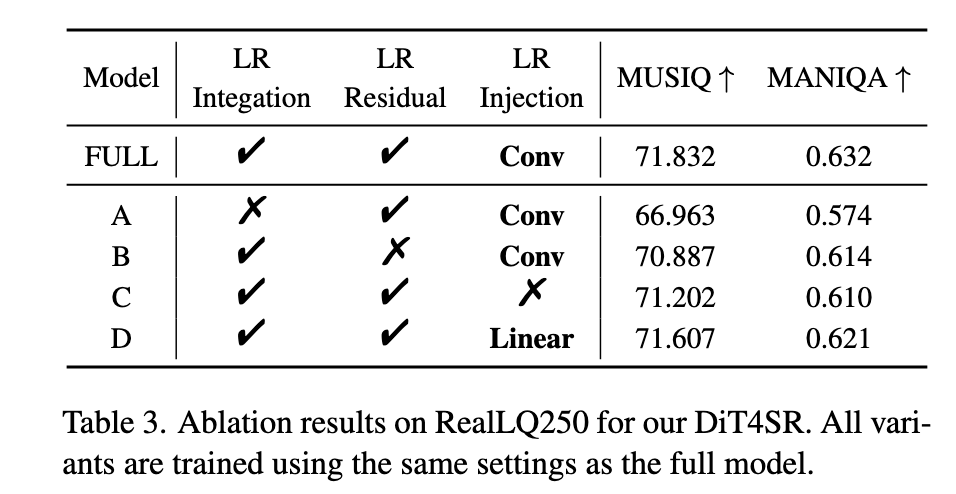 | Model | LR Integation | LR Residual | LR Injection | MUSIQ ↑ | MANIQA ↑ |
|---|---|---|---|---|---|
| FULL | ✔ | ✔ | Conv | 71.832 | 0.632 |
| A | ✗ | ✔ | Conv | 66.963 | 0.574 |
| B | ✔ | ✗ | Conv | 70.887 | 0.614 |
| C | ✔ | ✔ | ✗ | 71.202 | 0.610 |
| D | ✔ | ✔ | Linear | 71.607 | 0.621 |

Table 3. Ablation results on RealLQ250 for our DiT4SR. All variants are trained using the same settings as the full model.